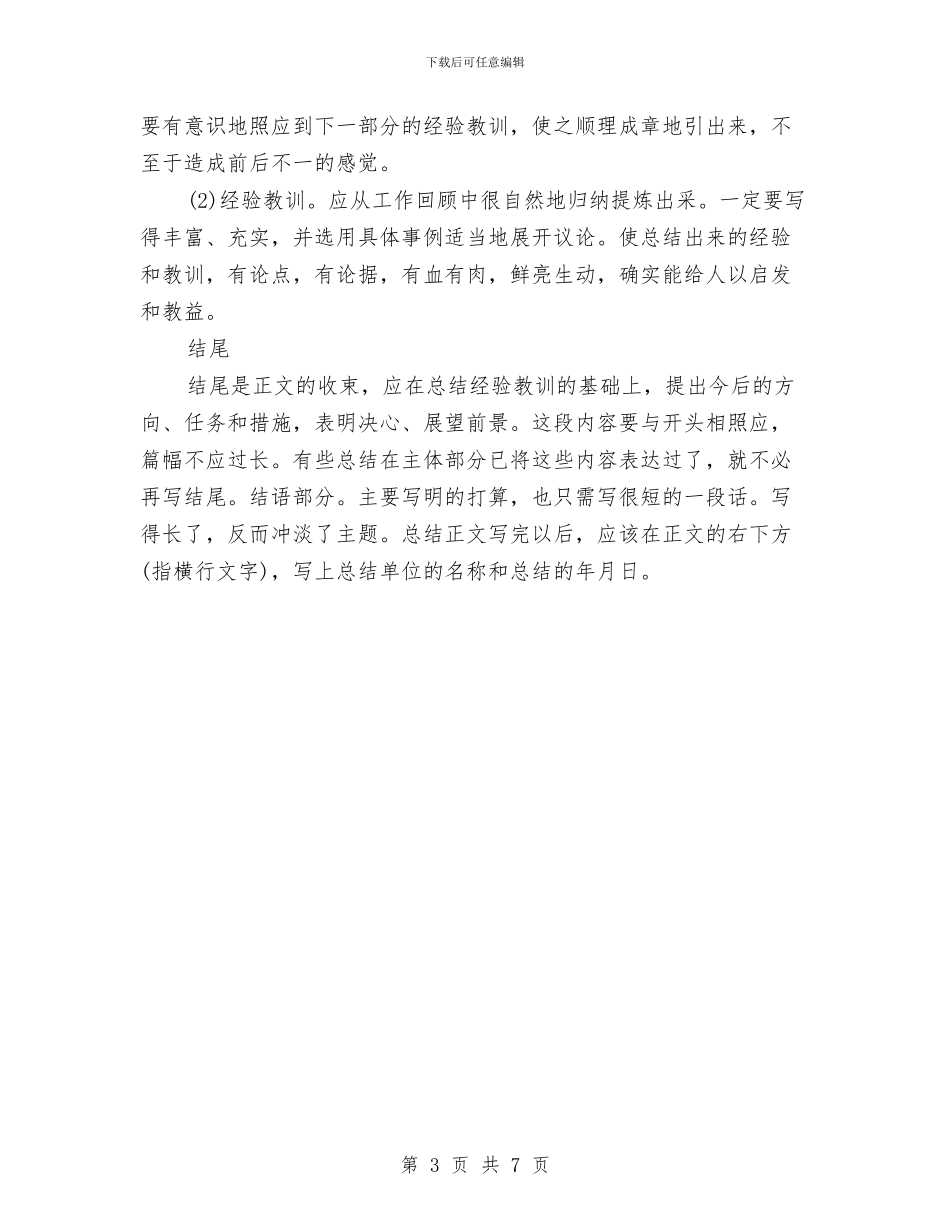 下载后可任意编辑

要有意识地照应到下一部分的经验教训，使之顺理成章地引出来，不至于造成前后不一的感觉。

(2)经验教训。应从工作回顾中很自然地归纳提炼出采。一定要写得丰富、充实，并选用具体事例适当地展开议论。使总结出来的经验和教训，有论点，有论据，有血有肉，鲜亮生动，确实能给人以启发和教益。

结尾

结尾是正文的收束，应在总结经验教训的基础上，提出今后的方向、任务和措施，表明决心、展望前景。这段内容要与开头相照应，篇幅不应过长。有些总结在主体部分已将这些内容表达过了，就不必再写结尾。结语部分。主要写明的打算，也只需写很短的一段话。写得长了，反而冲淡了主题。总结正文写完以后，应该在正文的右下方(指横行文字)，写上总结单位的名称和总结的年月日。

第 3 页 共 7 页